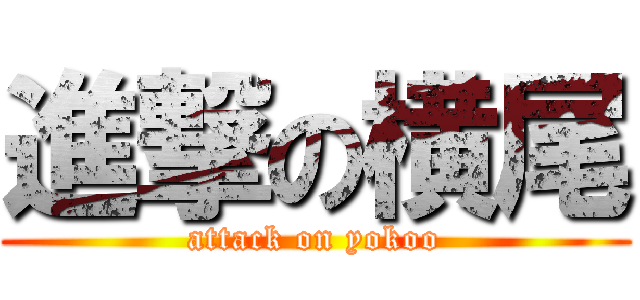 進撃の横尾
attack on yokoo